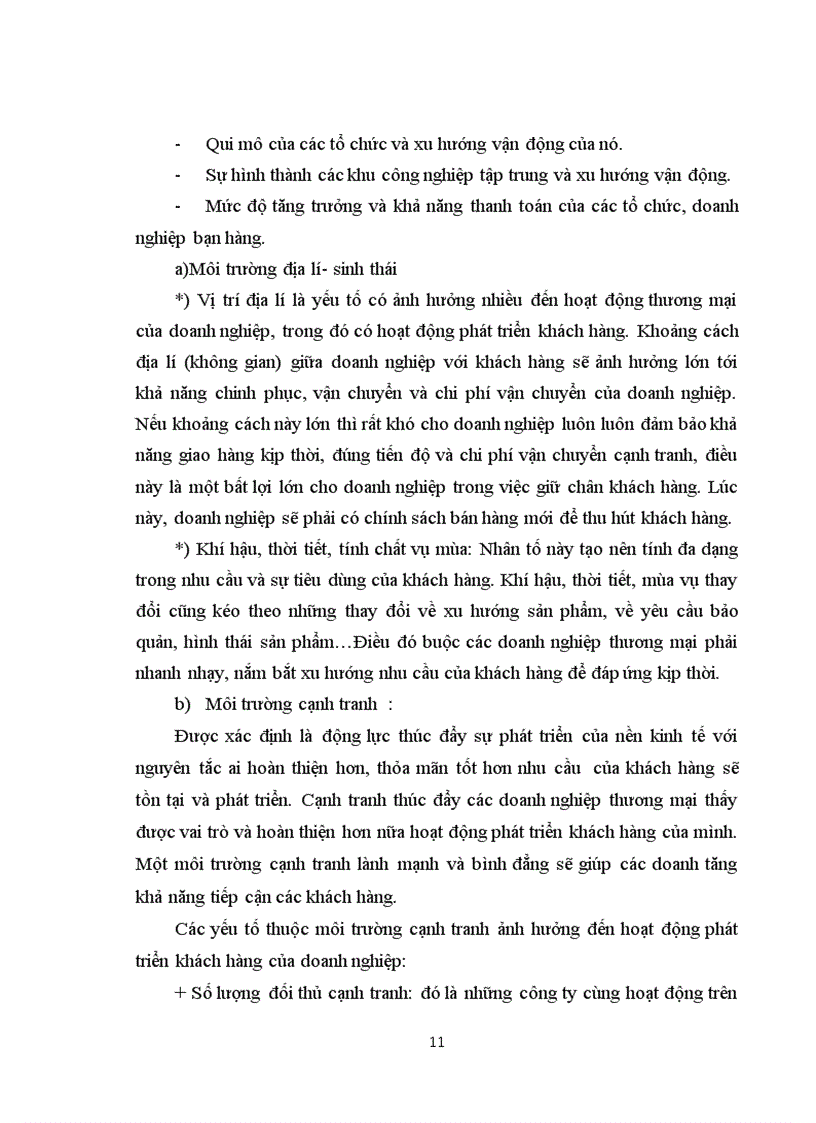 - Qui mô của các tổ chức và xu hướng vận động của nó.

- Sự hình thành các khu công nghiệp tập trung và xu hướng vận động.

- Mức độ tăng trưởng và khả năng thanh toán của các tổ chức, doanh nghiệp bạn hàng.

a)Môi trường địa lí- sinh thái

*) Vị trí địa lí là yếu tố có ảnh hưởng nhiều đến hoạt động thương mại của doanh nghiệp, trong đó có hoạt động phát triển khách hàng. Khoảng cách địa lí (không gian) giữa doanh nghiệp với khách hàng sẽ ảnh hưởng lớn tới khả năng chinh phục, vận chuyển và chi phí vận chuyển của doanh nghiệp. Nếu khoảng cách này lớn thì rất khó cho doanh nghiệp luôn luôn đảm bảo khả năng giao hàng kịp thời, đúng tiến độ và chi phí vận chuyển cạnh tranh, điều này là một bất lợi lớn cho doanh nghiệp trong việc giữ chân khách hàng. Lúc này, doanh nghiệp sẽ phải có chính sách bán hàng mới để thu hút khách hàng.

*) Khí hậu, thời tiết, tính chất vụ mùa: Nhân tố này tạo nên tính đa dạng trong nhu cầu và sự tiêu dùng của khách hàng. Khí hậu, thời tiết, mùa vụ thay đổi cũng kéo theo những thay đổi về xu hướng sản phẩm, về yêu cầu bảo quản, hình thái sản phẩm…Điều đó buộc các doanh nghiệp thương mại phải nhanh nhạy, nắm bắt xu hướng nhu cầu của khách hàng để đáp ứng kịp thời.

b) Môi trường cạnh tranh :

Được xác định là động lực thúc đẩy sự phát triển của nền kinh tế với nguyên tắc ai hoàn thiện hơn, thỏa mãn tốt hơn nhu cầu của khách hàng sẽ tồn tại và phát triển. Cạnh tranh thúc đẩy các doanh nghiệp thương mại thấy được vai trò và hoàn thiện hơn nữa hoạt động phát triển khách hàng của mình. Một môi trường cạnh tranh lành mạnh và bình đẳng sẽ giúp các doanh tăng khả năng tiếp cận các khách hàng.

Các yếu tố thuộc môi trường cạnh tranh ảnh hưởng đến hoạt động phát triển khách hàng của doanh nghiệp:

+ Số lượng đối thủ cạnh tranh: đó là những công ty cùng hoạt động trên

11